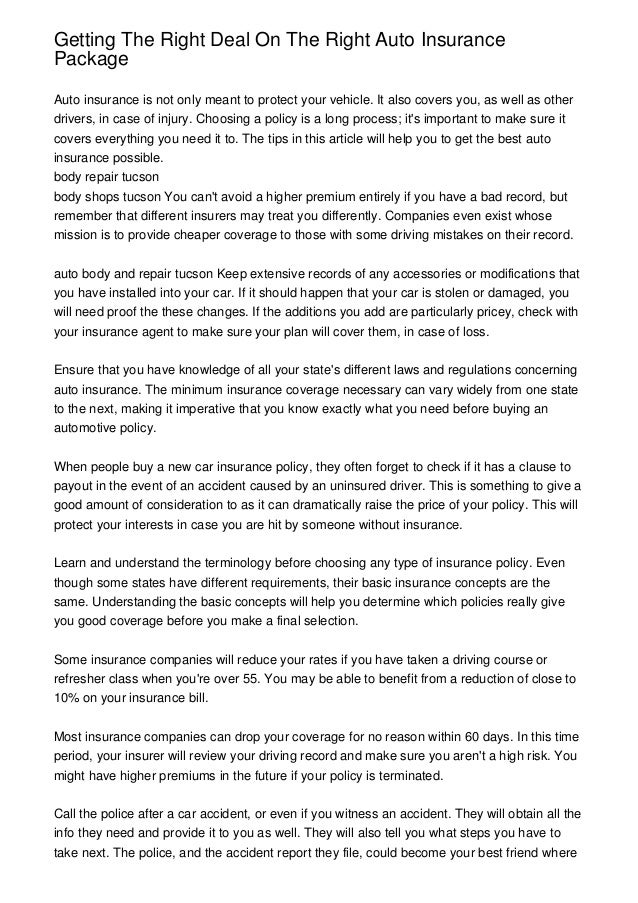 Getting The Right Deal On The Right Auto Insurance Package

Auto insurance is not only meant to protect your vehicle. It also covers you, as well as other drivers, in case of injury. Choosing a policy is a long process; it's important to make sure it covers everything you need it to. The tips in this article will help you to get the best auto insurance possible.
body repair tucson
body shops tucson You can't avoid a higher premium entirely if you have a bad record, but remember that different insurers may treat you differently. Companies even exist whose mission is to provide cheaper coverage to those with some driving mistakes on their record.

auto body and repair tucson Keep extensive records of any accessories or modifications that you have installed into your car. If it should happen that your car is stolen or damaged, you will need proof the these changes. If the additions you add are particularly pricey, check with your insurance agent to make sure your plan will cover them, in case of loss.

Ensure that you have knowledge of all your state's different laws and regulations concerning auto insurance. The minimum insurance coverage necessary can vary widely from one state to the next, making it imperative that you know exactly what you need before buying an automotive policy.

When people buy a new car insurance policy, they often forget to check if it has a clause to payout in the event of an accident caused by an uninsured driver. This is something to give a good amount of consideration to as it can dramatically raise the price of your policy. This will protect your interests in case you are hit by someone without insurance.

Learn and understand the terminology before choosing any type of insurance policy. Even though some states have different requirements, their basic insurance concepts are the same. Understanding the basic concepts will help you determine which policies really give you good coverage before you make a final selection.

Some insurance companies will reduce your rates if you have taken a driving course or refresher class when you're over 55. You may be able to benefit from a reduction of close to 10% on your insurance bill.

Most insurance companies can drop your coverage for no reason within 60 days. In this time period, your insurer will review your driving record and make sure you aren't a high risk. You might have higher premiums in the future if your policy is terminated.

Call the police after a car accident, or even if you witness an accident. They will obtain all the info they need and provide it to you as well. They will also tell you what steps you have to take next. The police, and the accident report they file, could become your best friend where